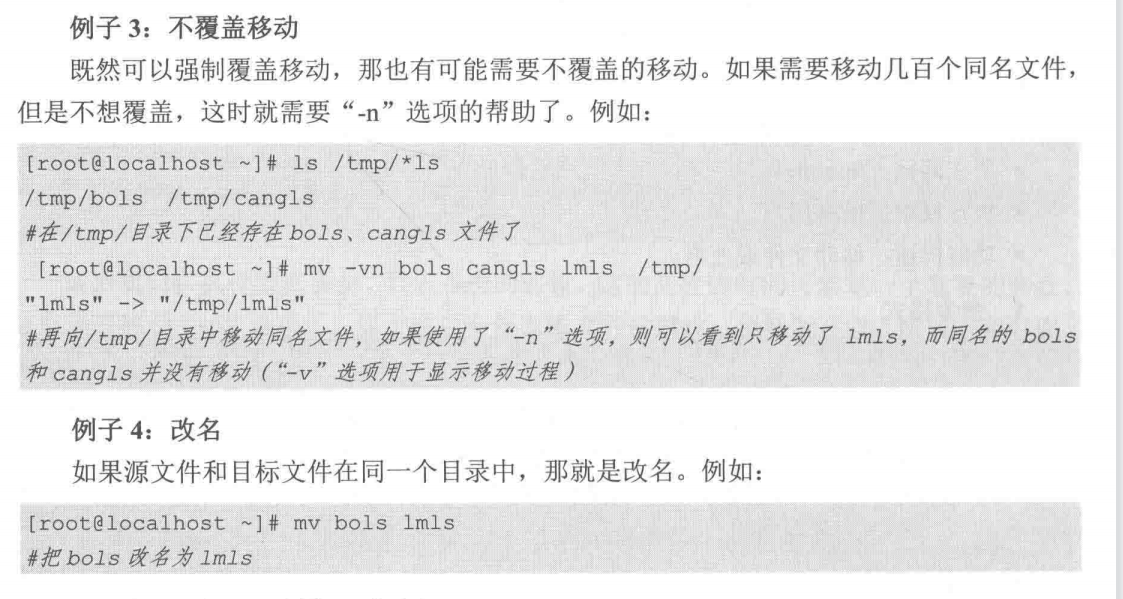 例子3：不覆盖移动

既然可以强制覆盖移动，那也有可能需要不覆盖的移动。如果需要移动几百个同名文件，但是不想覆盖，这时就需要“-n”选项的帮助了。例如：

[root@localhost ~]# ls /tmp/*ls
/tmp/bols  /tmp/cangls
#在/tmp/目录下已经存在bols、cangls文件了
 [root@localhost ~]# mv -vn bols cangls lmls  /tmp/
"lmls" -> "/tmp/lmls"
#再向/tmp/目录中移动同名文件，如果使用了“-n”选项，则可以看到只移动了lmls，而同名的bols和cangls并没有移动（“-v”选项用于显示移动过程）

例子4：改名

如果源文件和目标文件在同一个目录中，那就是改名。例如：

[root@localhost ~]# mv bols lmls
#把bols改名为lmls